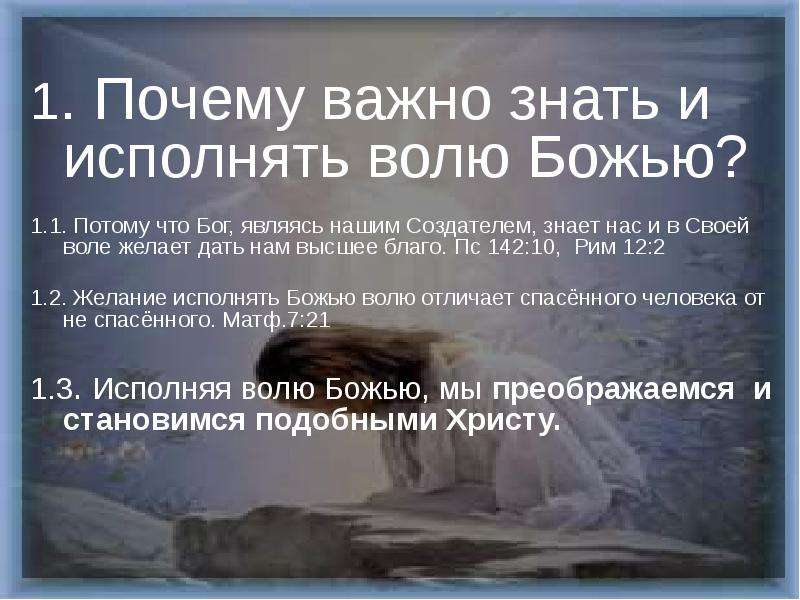 1. Почему важно знать и исполнять волю Божью?

1.1. Потому что Бог, являясь нашим Создателем, знает нас и в Своей воле желает дать нам высшее благо. Пс 142:10, Рим 12:2

1.2. Желание исполнять Божью волю отличает спасённого человека от не спасённого. Матф.7:21

1.3. Исполняя волю Божью, мы преображаемся и становимся подобными Христу.